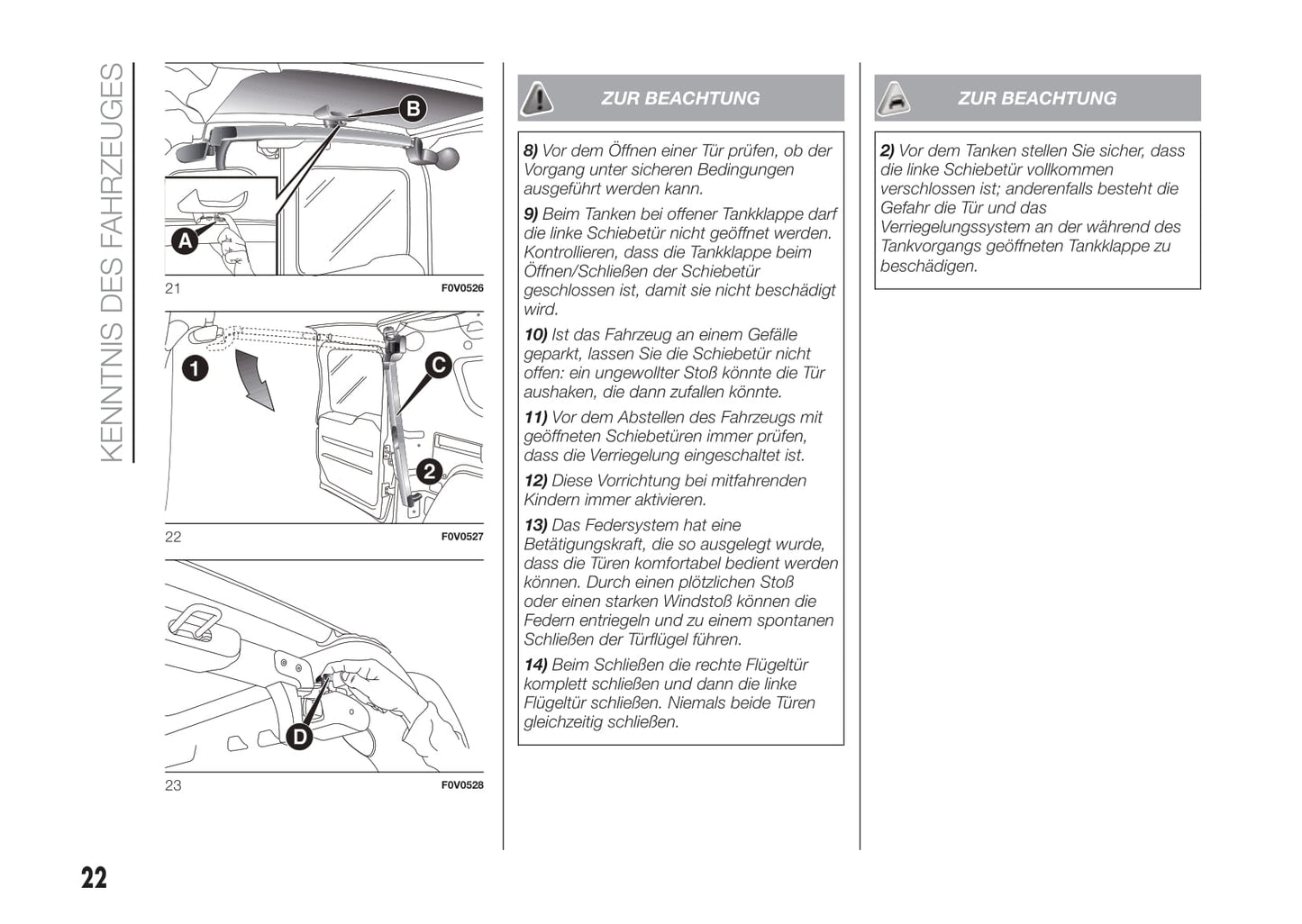 KENNTNIS DES FAHRZEUGES

B

A

21 F0V0526

1

C

2

22 F0V0527

D

23 F0V0528

ZUR BEACHTUNG

8) Vor dem Öffnen einer Tür prüfen, ob der Vorgang unter sicheren Bedingungen ausgeführt werden kann.

9) Beim Tanken bei offener Tankklappe darf die linke Schiebetür nicht geöffnet werden. Kontrollieren, dass die Tankklappe beim Öffnen/Schließen der Schiebetür geschlossen ist, damit sie nicht beschädigt wird.

10) Ist das Fahrzeug an einem Gefälle geparkt, lassen Sie die Schiebetür nicht offen: ein ungewollter Stoß könnte die Tür aushaken, die dann zufallen könnte.

11) Vor dem Abstellen des Fahrzeugs mit geöffneten Schiebetüren immer prüfen, dass die Verriegelung eingeschaltet ist.

12) Diese Vorrichtung bei mitfahrenden Kindern immer aktivieren.

13) Das Federsystem hat eine Betätigungskraft, die so ausgelegt wurde, dass die Türen komfortabel bedient werden können. Durch einen plötzlichen Stoß oder einen starken Windstoß können die Federn entriegeln und zu einem spontanen Schließen der Türflügel führen.

14) Beim Schließen die rechte Flügeltür komplett schließen und dann die linke Flügeltür schließen. Niemals beide Türen gleichzeitig schließen.

ZUR BEACHTUNG

2) Vor dem Tanken stellen Sie sicher, dass die linke Schiebetür vollkommen verschlossen ist; anderenfalls besteht die Gefahr die Tür und das Verriegelungssystem an der während des Tankvorgangs geöffneten Tankklappe zu beschädigen.

22